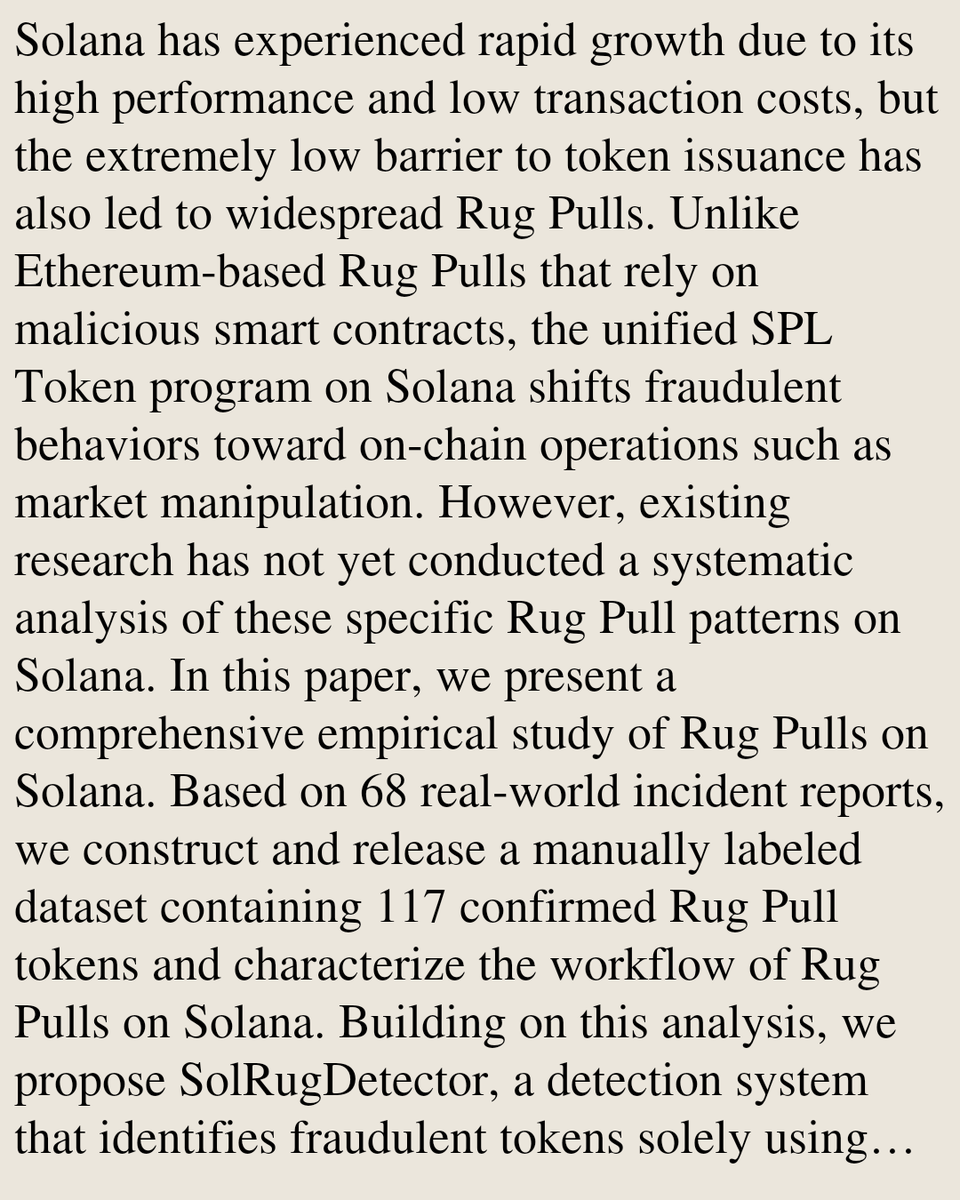 Solana has experienced rapid growth due to its high performance and low transaction costs, but the extremely low barrier to token issuance has also led to widespread Rug Pulls. Unlike Ethereum-based Rug Pulls that rely on malicious smart contracts, the unified SPL Token program on Solana shifts fraudulent behaviors toward on-chain operations such as market manipulation. However, existing research has not yet conducted a systematic analysis of these specific Rug Pull patterns on Solana. In this paper, we present a comprehensive empirical study of Rug Pulls on Solana. Based on 68 real-world incident reports, we construct and release a manually labeled dataset containing 117 confirmed Rug Pull tokens and characterize the workflow of Rug Pulls on Solana. Building on this analysis, we propose SolRugDetector, a detection system that identifies fraudulent tokens solely using…